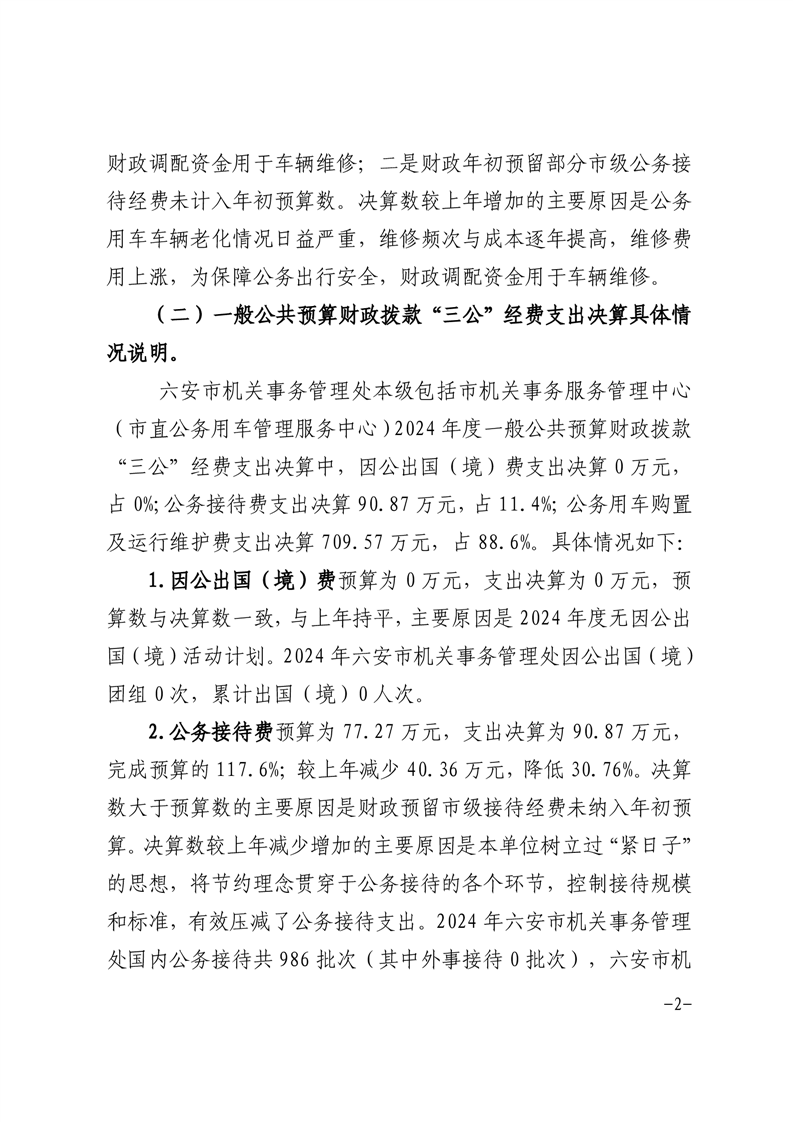 财政调配资金用于车辆维修；二是财政年初预留部分市级公务接待经费未计入年初预算数。决算数较上年增加的主要原因是公务用车车辆老化情况日益严重，维修频次与成本逐年提高，维修费用上涨，为保障公务出行安全，财政调配资金用于车辆维修。

（二）一般公共预算财政拨款“三公”经费支出决算具体情况说明。

六安市机关事务管理处本级包括市机关事务服务管理中心（市直公务用车管理服务中心）2024年度一般公共预算财政拨款“三公”经费支出决算中，因公出国（境）费支出决算0万元，占0%;公务接待费支出决算90.87万元，占11.4%;公务用车购置及运行维护费支出决算709.57万元，占88.6%。具体情况如下:

1.因公出国（境）费预算为0万元，支出决算为0万元，预算数与决算数一致，与上年持平，主要原因是2024年度无因公出国（境）活动计划。2024年六安市机关事务管理处因公出国（境）团组0次，累计出国（境）0人次。

2.公务接待费预算为77.27万元，支出决算为90.87万元，完成预算的117.6%;较上年减少40.36万元，降低30.76%。决算数大于预算数的主要原因是财政预留市级接待经费未纳入年初预算。决算数较上年减少增加的主要原因是本单位树立过“紧日子”的思想，将节约理念贯穿于公务接待的各个环节，控制接待规模和标准，有效压减了公务接待支出。2024年六安市机关事务管理处国内公务接待共986批次（其中外事接待0批次），六安市机

-2-